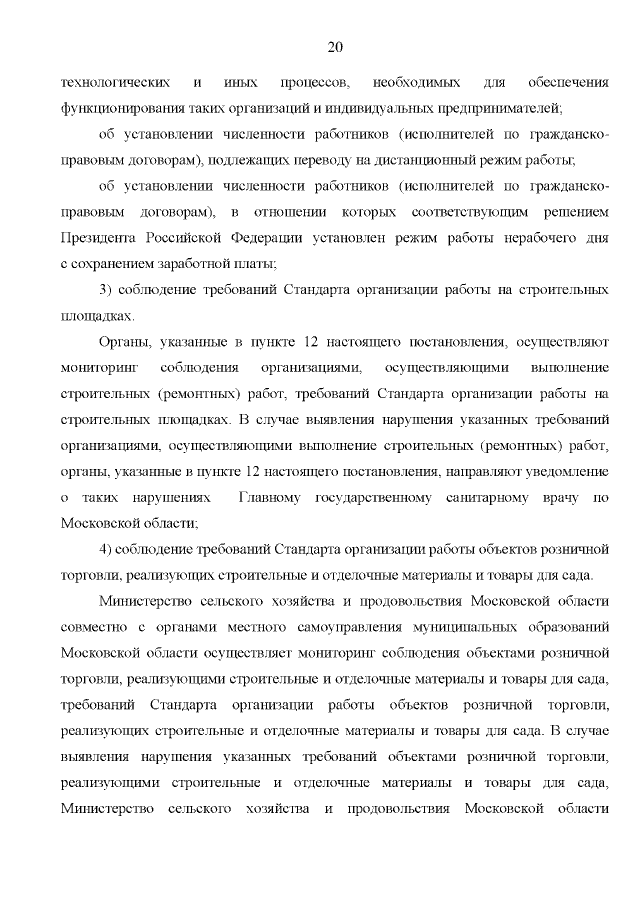 20

технологических и иных процессов, необходимых для обеспечения функционирования таких организаций и индивидуальных предпринимателей;

об установлении численности работников (исполнителей по гражданско-правовым договорам), подлежащих переводу на дистанционный режим работы;

об установлении численности работников (исполнителей по гражданско-правовым договорам), в отношении которых соответствующим решением Президента Российской Федерации установлен режим работы нерабочего дня с сохранением заработной платы;

3) соблюдение требований Стандарта организации работы на строительных площадках.

Органы, указанные в пункте 12 настоящего постановления, осуществляют мониторинг соблюдения организациями, осуществляющими выполнение строительных (ремонтных) работ, требований Стандарта организации работы на строительных площадках. В случае выявления нарушения указанных требований организациями, осуществляющими выполнение строительных (ремонтных) работ, органы, указанные в пункте 12 настоящего постановления, направляют уведомление о таких нарушениях Главному государственному санитарному врачу по Московской области;

4) соблюдение требований Стандарта организации работы объектов розничной торговли, реализующих строительные и отделочные материалы и товары для сада.

Министерство сельского хозяйства и продовольствия Московской области совместно с органами местного самоуправления муниципальных образований Московской области осуществляет мониторинг соблюдения объектами розничной торговли, реализующими строительные и отделочные материалы и товары для сада, требований Стандарта организации работы объектов розничной торговли, реализующих строительные и отделочные материалы и товары для сада. В случае выявления нарушения указанных требований объектами розничной торговли, реализующими строительные и отделочные материалы и товары для сада, Министерство сельского хозяйства и продовольствия Московской области